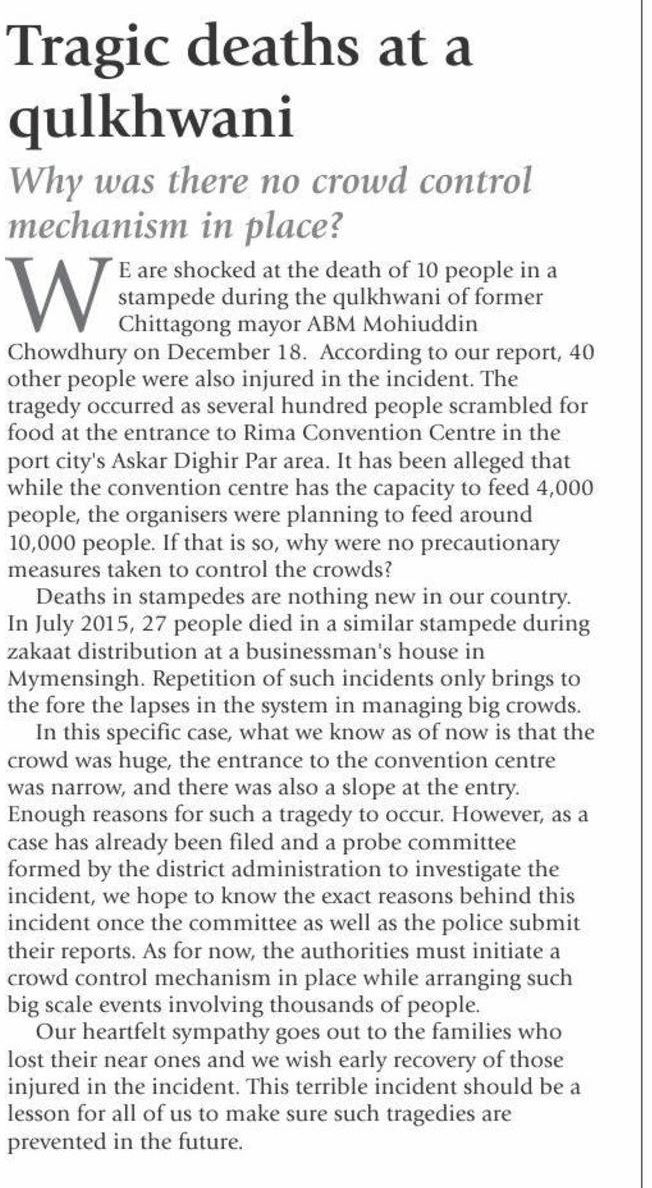 Tragic deaths at a qulkhwani

Why was there no crowd control mechanism in place?

WE are shocked at the death of 10 people in a stampede during the qulkhwani of former Chittagong mayor ABM Mohiuddin Chowdhury on December 18. According to our report, 40 other people were also injured in the incident. The tragedy occurred as several hundred people scrambled for food at the entrance to Rima Convention Centre in the port city's Askar Dighir Par area. It has been alleged that while the convention centre has the capacity to feed 4,000 people, the organisers were planning to feed around 10,000 people. If that is so, why were no precautionary measures taken to control the crowds?

Deaths in stampedes are nothing new in our country. In July 2015, 27 people died in a similar stampede during zakaat distribution at a businessman's house in Mymensingh. Repetition of such incidents only brings to the fore the lapses in the system in managing big crowds.

In this specific case, what we know as of now is that the crowd was huge, the entrance to the convention centre was narrow, and there was also a slope at the entry. Enough reasons for such a tragedy to occur. However, as a case has already been filed and a probe committee formed by the district administration to investigate the incident, we hope to know the exact reasons behind this incident once the committee as well as the police submit their reports. As for now, the authorities must initiate a crowd control mechanism in place while arranging such big scale events involving thousands of people.

Our heartfelt sympathy goes out to the families who lost their near ones and we wish early recovery of those injured in the incident. This terrible incident should be a lesson for all of us to make sure such tragedies are prevented in the future.